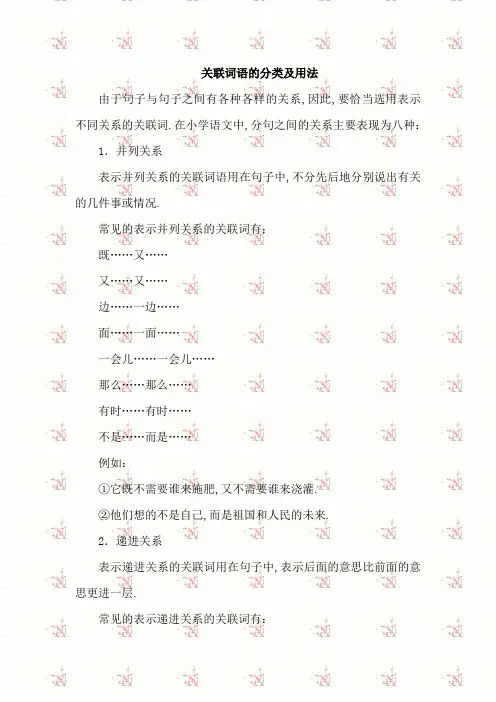 关联词语的分类及用法

由于句子与句子之间有各种各样的关系,因此,要恰当选用表示不同关系的关联词.在小学语文中,分句之间的关系主要表现为八种:

1. 并列关系

表示并列关系的关联词语用在句子中,不分先后地分别说出有关的几件事或情况.

常见的表示并列关系的关联词有:

既……又……

又……又……

边……一边……

面……一面……

一会儿……一会儿……

那么……那么……

有时……有时……

不是……而是……

例如:

①它既不需要谁来施肥,又不需要谁来浇灌.

②他们想的不是自己,而是祖国和人民的未来.

2. 递进关系

表示递进关系的关联词用在句子中,表示后面的意思比前面的意思更进一层.

常见的表示递进关系的关联词有: